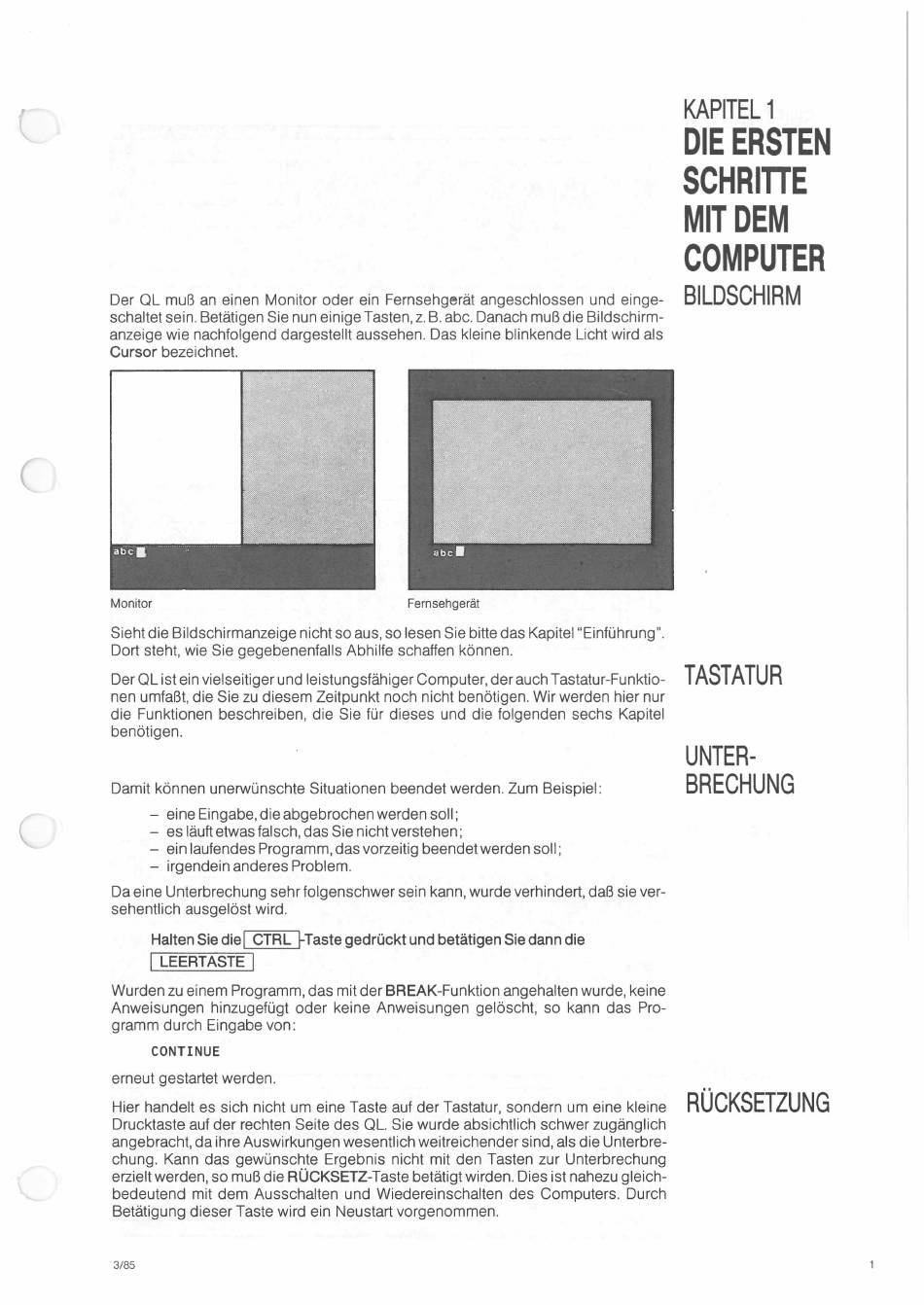 KAPITEL 1
DIE ERSTEN SCHRITTE MIT DEM COMPUTER

BILDSCHIRM

Der QL muß an einen Monitor oder ein Fernsehgerät angeschlossen und eingeschaltet sein. Betätigen Sie nun einige Tasten, z. B. abc. Danach muß die Bildschirmanzeige wie nachfolgend dargestellt aussehen. Das kleine blinkende Licht wird als Cursor bezeichnet.

abc

abc

Monitor

Fernsehgerät

Sieht die Bildschirmanzeige nicht so aus, so lesen Sie bitte das Kapitel "Einführung". Dort steht, wie Sie gegebenenfalls Abhilfe schaffen können.

TASTATUR

Der QL ist ein vielseitiger und leistungsfähiger Computer, der auch Tastatur-Funktionen umfaßt, die Sie zu diesem Zeitpunkt noch nicht benötigen. Wir werden hier nur die Funktionen beschreiben, die Sie für dieses und die folgenden sechs Kapitel benötigen.

UNTERBRECHUNG

Damit können unerwünschte Situationen beendet werden. Zum Beispiel:

– eine Eingabe, die abgebrochen werden soll;
– es läuft etwas falsch, das Sie nicht verstehen;
– ein laufendes Programm, das vorzeitig beendet werden soll;
– irgendein anderes Problem.

Da eine Unterbrechung sehr folgenschwer sein kann, wurde verhindert, daß sie versehentlich ausgelöst wird.

Halten Sie die CTRL -Taste gedrückt und betätigen Sie dann die LEERTASTE

Wurden zu einem Programm, das mit der BREAK-Funktion angehalten wurde, keine Anweisungen hinzugefügt oder keine Anweisungen gelöscht, so kann das Programm durch Eingabe von:

CONTINUE

erneut gestartet werden.

RÜCKSETZUNG

Hier handelt es sich nicht um eine Taste auf der Tastatur, sondern um eine kleine Drucktaste auf der rechten Seite des QL. Sie wurde absichtlich schwer zugänglich angebracht, da ihre Auswirkungen wesentlich weitreichender sind, als die Unterbrechung. Kann das gewünschte Ergebnis nicht mit den Tasten zur Unterbrechung erzielt werden, so muß die RÜCKSETZ-Taste betätigt wirden. Dies ist nahezu gleichbedeutend mit dem Ausschalten und Wiedereinschalten des Computers. Durch Betätigung dieser Taste wird ein Neustart vorgenommen.

3/85

1